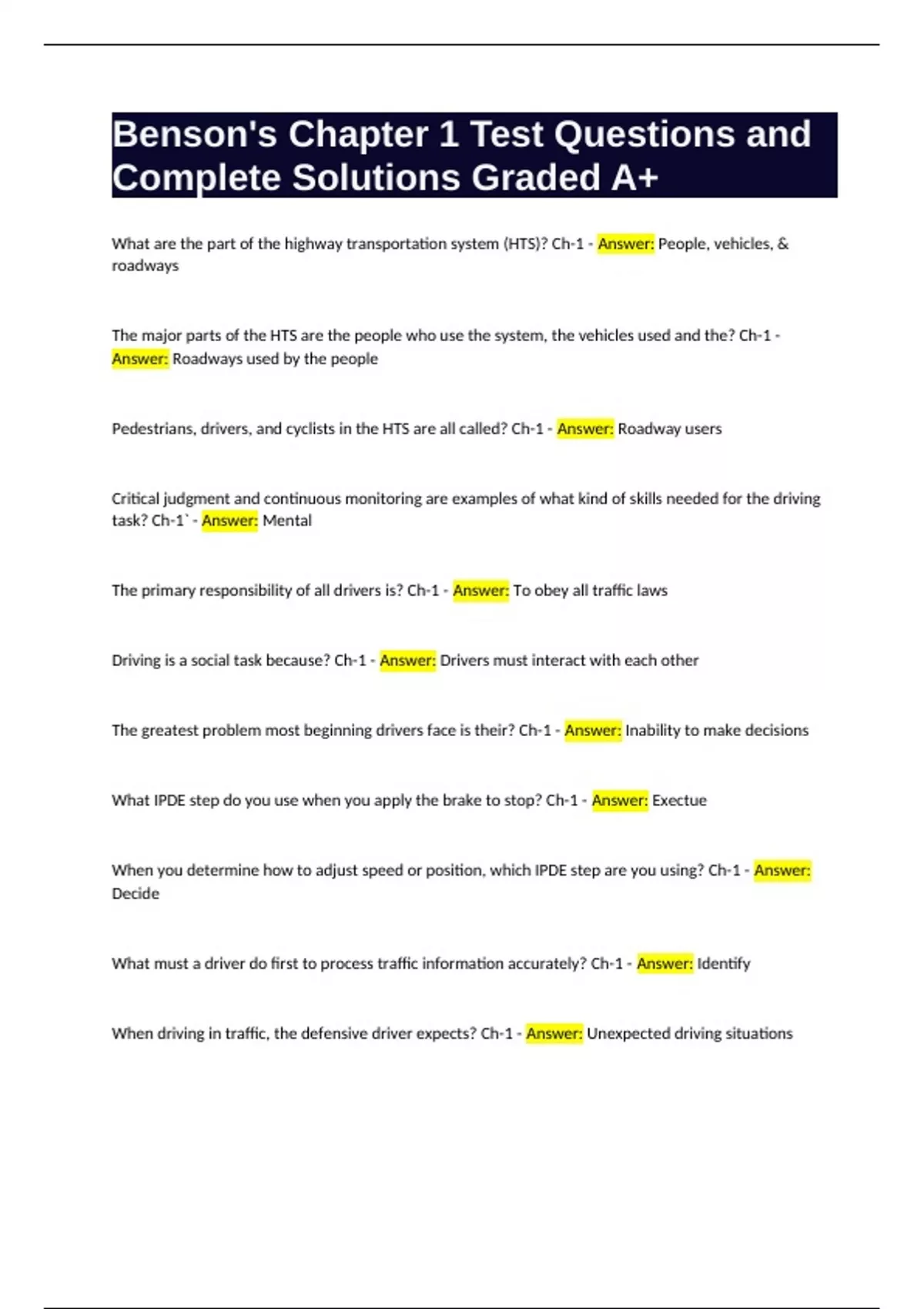 Benson's Chapter 1 Test Questions and Complete Solutions Graded A+

What are the part of the highway transportation system (HTS)? Ch-1 - Answer: People, vehicles, & roadways

The major parts of the HTS are the people who use the system, the vehicles used and the? Ch-1 - Answer: Roadways used by the people

Pedestrians, drivers, and cyclists in the HTS are all called? Ch-1 - Answer: Roadway users

Critical judgment and continuous monitoring are examples of what kind of skills needed for the driving task? Ch-1` - Answer: Mental

The primary responsibility of all drivers is? Ch-1 - Answer: To obey all traffic laws

Driving is a social task because? Ch-1 - Answer: Drivers must interact with each other

The greatest problem most beginning drivers face is their? Ch-1 - Answer: Inability to make decisions

What IPDE step do you use when you apply the brake to stop? Ch-1 - Answer: Exectue

When you determine how to adjust speed or position, which IPDE step are you using? Ch-1 - Answer: Decide

What must a driver do first to process traffic information accurately? Ch-1 - Answer: Identify

When driving in traffic, the defensive driver expects? Ch-1 - Answer: Unexpected driving situations